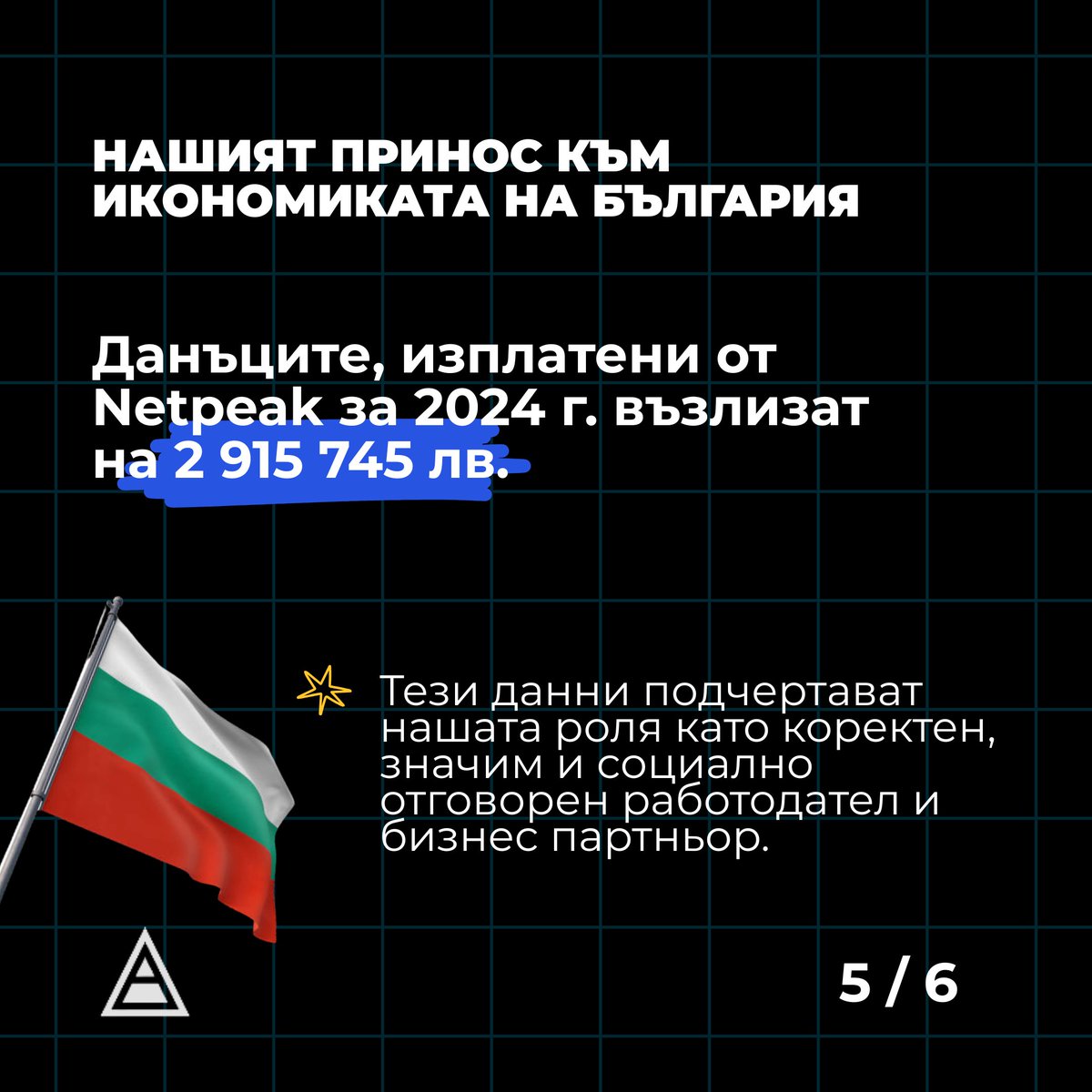 НАШИЯТ ПРИНОС КЪМ ИКОНОМИКАТА НА БЪЛГАРИЯ

Данъците, изплатени от Netpeak за 2024 г. възлизат на 2 915 745 лв.

Тези данни подчертават нашата роля като коректен, значим и социално отговорен работодател и бизнес партньор.

5 / 6